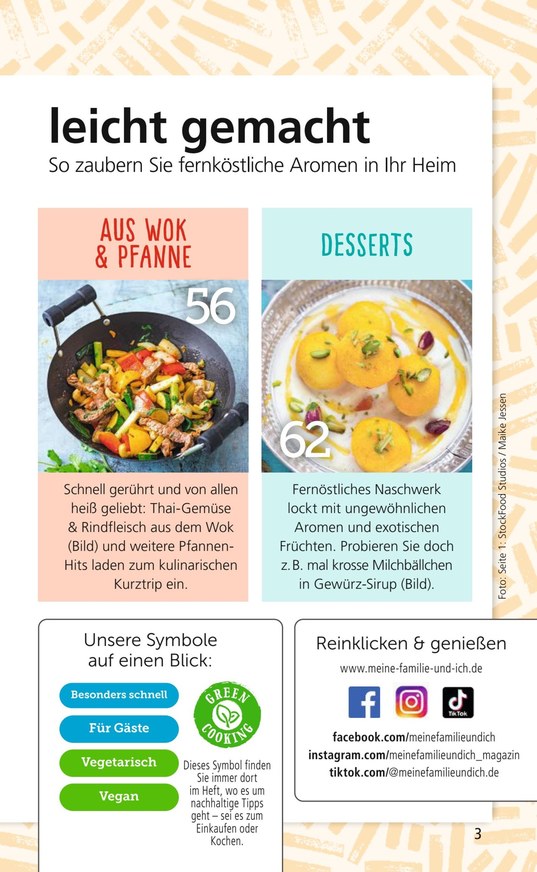 leicht gemacht

So zaubern Sie fernköstliche Aromen in Ihr Heim

AUS WOK & PFANNE

56

Schnell gerührt und von allen heiß geliebt: Thai-Gemüse & Rindfleisch aus dem Wok (Bild) und weitere Pfannen-Hits laden zum kulinarischen Kurztrip ein.

DESSERTS

62

Fernöstliches Naschwerk lockt mit ungewöhnlichen Aromen und exotischen Früchten. Probieren Sie doch z. B. mal krosse Milchbällchen in Gewürz-Sirup (Bild).

Foto: Seite 1: StockFood Studios / Maike Jessen

Unsere Symbole auf einen Blick:

Besonders schnell

Für Gäste

Vegetarisch

Vegan

GREEN COOKING

Dieses Symbol finden Sie immer dort im Heft, wo es um nachhaltige Tipps geht – sei es zum Einkaufen oder Kochen.

Reinklicken & genießen

www.meine-familie-und-ich.de

TikTok

facebook.com/meinefamilieundich
instagram.com/meinefamilieundich_magazin
tiktok.com/@meinefamilieundich.de

3